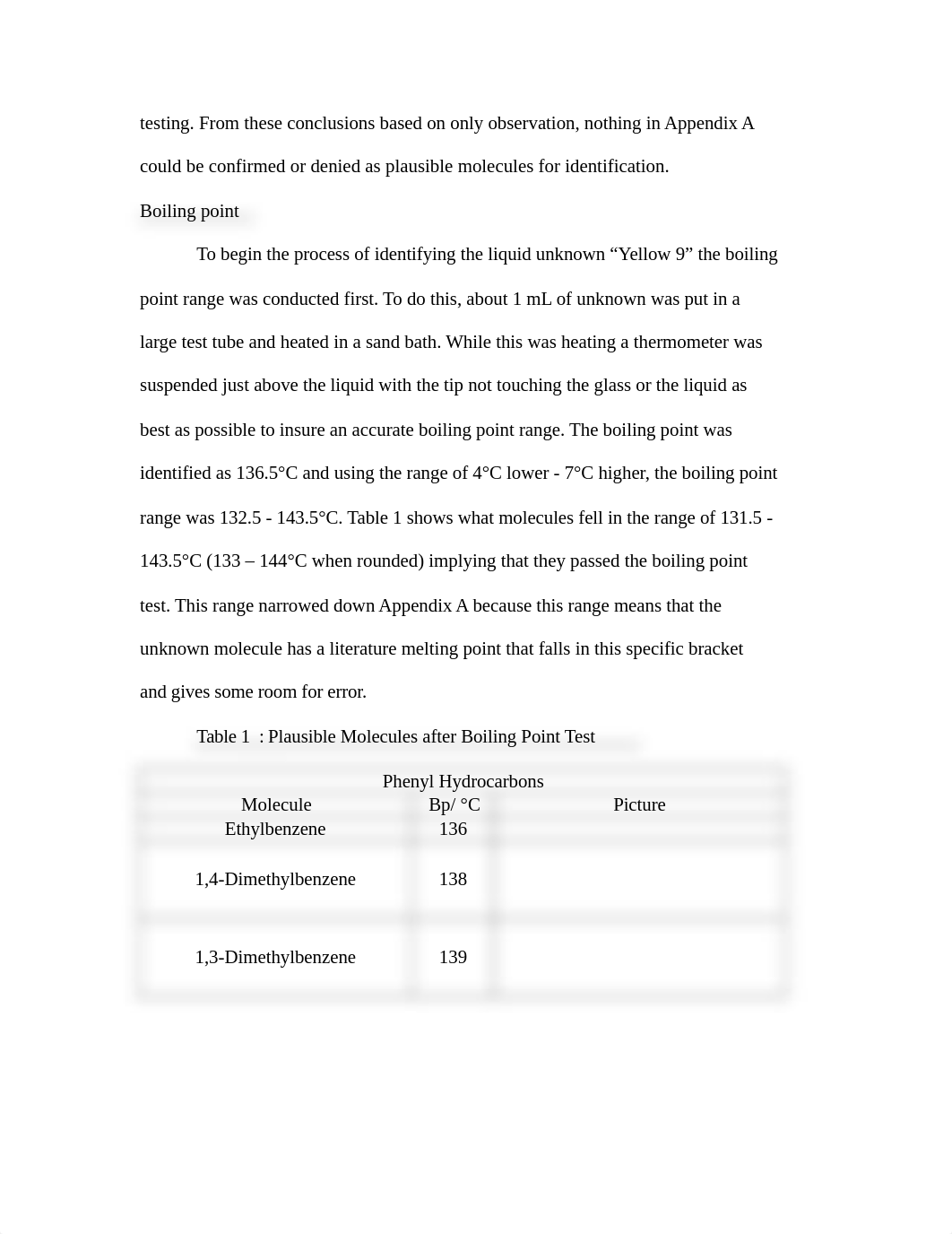 testing. From these conclusions based on only observation, nothing in Appendix A could be confirmed or denied as plausible molecules for identification.

Boiling point

To begin the process of identifying the liquid unknown “Yellow 9” the boiling point range was conducted first. To do this, about 1 mL of unknown was put in a large test tube and heated in a sand bath. While this was heating a thermometer was suspended just above the liquid with the tip not touching the glass or the liquid as best as possible to insure an accurate boiling point range. The boiling point was identified as 136.5°C and using the range of 4°C lower - 7°C higher, the boiling point range was 132.5 - 143.5°C. Table 1 shows what molecules fell in the range of 131.5 - 143.5°C (133 – 144°C when rounded) implying that they passed the boiling point test. This range narrowed down Appendix A because this range means that the unknown molecule has a literature melting point that falls in this specific bracket and gives some room for error.

Table 1 : Plausible Molecules after Boiling Point Test

| Phenyl Hydrocarbons | | |
|---|---|---|
| Molecule | Bp/ °C | Picture |
| Ethylbenzene | 136 | |
| 1,4-Dimethylbenzene | 138 | |
| 1,3-Dimethylbenzene | 139 | |